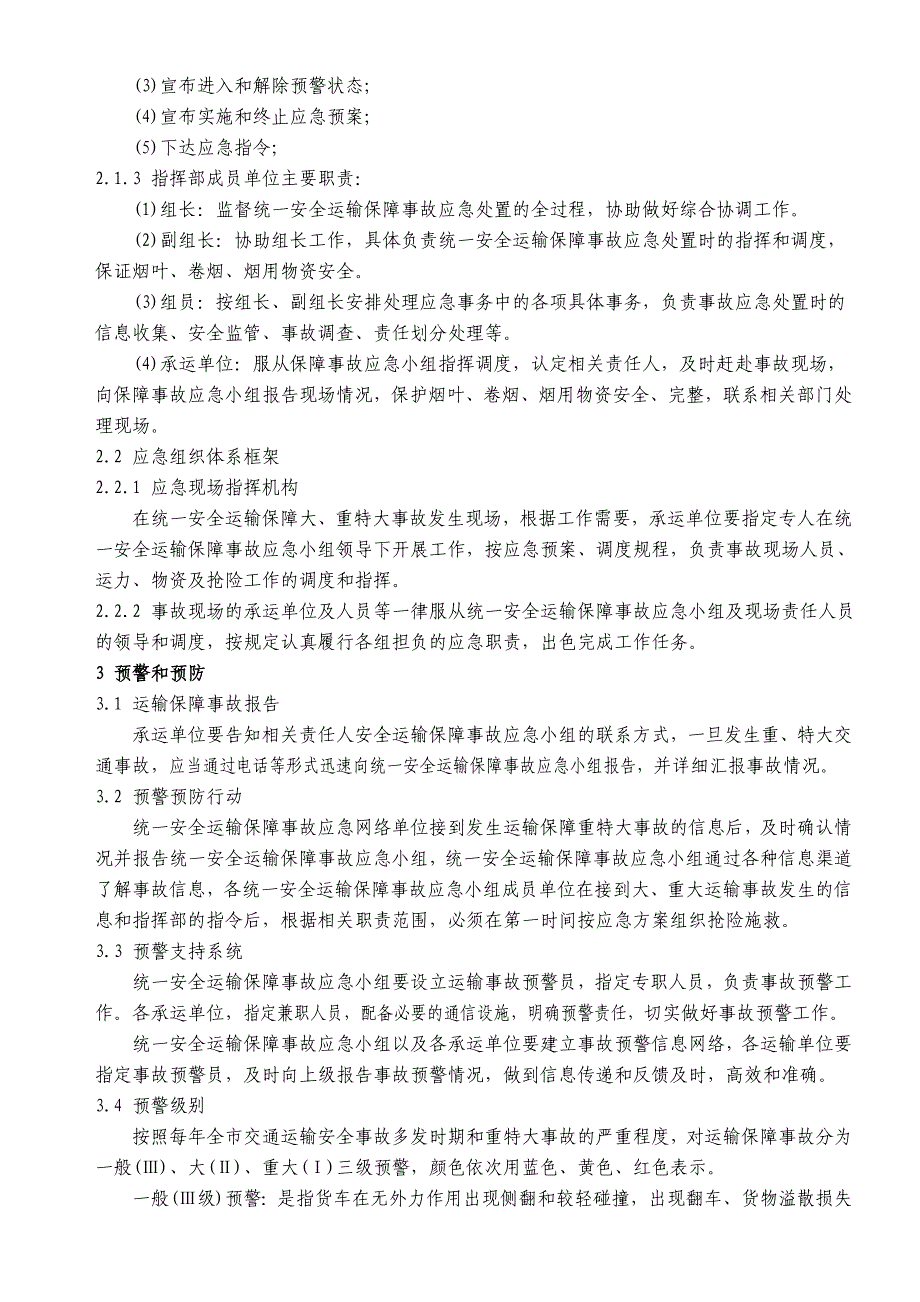 (3)宣布进入和解除预警状态;

(4)宣布实施和终止应急预案;

(5)下达应急指令;

2.1.3 指挥部成员单位主要职责:

(1)组长：监督统一安全运输保障事故应急处置的全过程，协助做好综合协调工作。

(2)副组长：协助组长工作，具体负责统一安全运输保障事故应急处置时的指挥和调度，保证烟叶、卷烟、烟用物资安全。

(3)组员：按组长、副组长安排处理应急事务中的各项具体事务，负责事故应急处置时的信息收集、安全监管、事故调查、责任划分处理等。

(4)承运单位：服从保障事故应急小组指挥调度，认定相关责任人，及时赶赴事故现场，向保障事故应急小组报告现场情况，保护烟叶、卷烟、烟用物资安全、完整，联系相关部门处理现场。

2.2 应急组织体系框架

2.2.1 应急现场指挥机构

在统一安全运输保障大、重特大事故发生现场，根据工作需要，承运单位要指定专人在统一安全运输保障事故应急小组领导下开展工作，按应急预案、调度规程，负责事故现场人员、运力、物资及抢险工作的调度和指挥。

2.2.2 事故现场的承运单位及人员等一律服从统一安全运输保障事故应急小组及现场责任人员的领导和调度，按规定认真履行各组担负的应急职责，出色完成工作任务。

3 预警和预防

3.1 运输保障事故报告

承运单位要告知相关责任人安全运输保障事故应急小组的联系方式，一旦发生重、特大交通事故，应当通过电话等形式迅速向统一安全运输保障事故应急小组报告，并详细汇报事故情况。

3.2 预警预防行动

统一安全运输保障事故应急网络单位接到发生运输保障重特大事故的信息后，及时确认情况并报告统一安全运输保障事故应急小组，统一安全运输保障事故应急小组通过各种信息渠道了解事故信息，各统一安全运输保障事故应急小组成员单位在接到大、重大运输事故发生的信息和指挥部的指令后，根据相关职责范围，必须在第一时间按应急方案组织抢险施救。

3.3 预警支持系统

统一安全运输保障事故应急小组要设立运输事故预警员，指定专职人员，负责事故预警工作。各承运单位，指定兼职人员，配备必要的通信设施，明确预警责任，切实做好事故预警工作。

统一安全运输保障事故应急小组以及各承运单位要建立事故预警信息网络，各运输单位要指定事故预警员，及时向上级报告事故预警情况，做到信息传递和反馈及时，高效和准确。

3.4 预警级别

按照每年全市交通运输安全事故多发时期和重特大事故的严重程度，对运输保障事故分为一般(Ⅲ)、大(Ⅱ)、重大(Ⅰ)三级预警，颜色依次用蓝色、黄色、红色表示。

一般(Ⅲ级)预警：是指货车在无外力作用出现侧翻和较轻碰撞，出现翻车、货物溢散损失